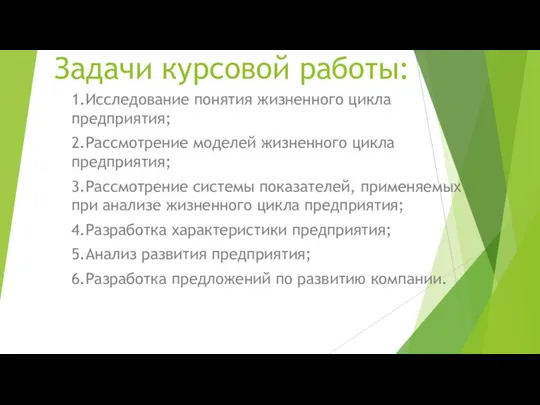 Задачи курсовой работы:

1.Исследование понятия жизненного цикла предприятия;

2.Рассмотрение моделей жизненного цикла предприятия;

3.Рассмотрение системы показателей, применяемых при анализе жизненного цикла предприятия;

4.Разработка характеристики предприятия;

5.Анализ развития предприятия;

6.Разработка предложений по развитию компании.